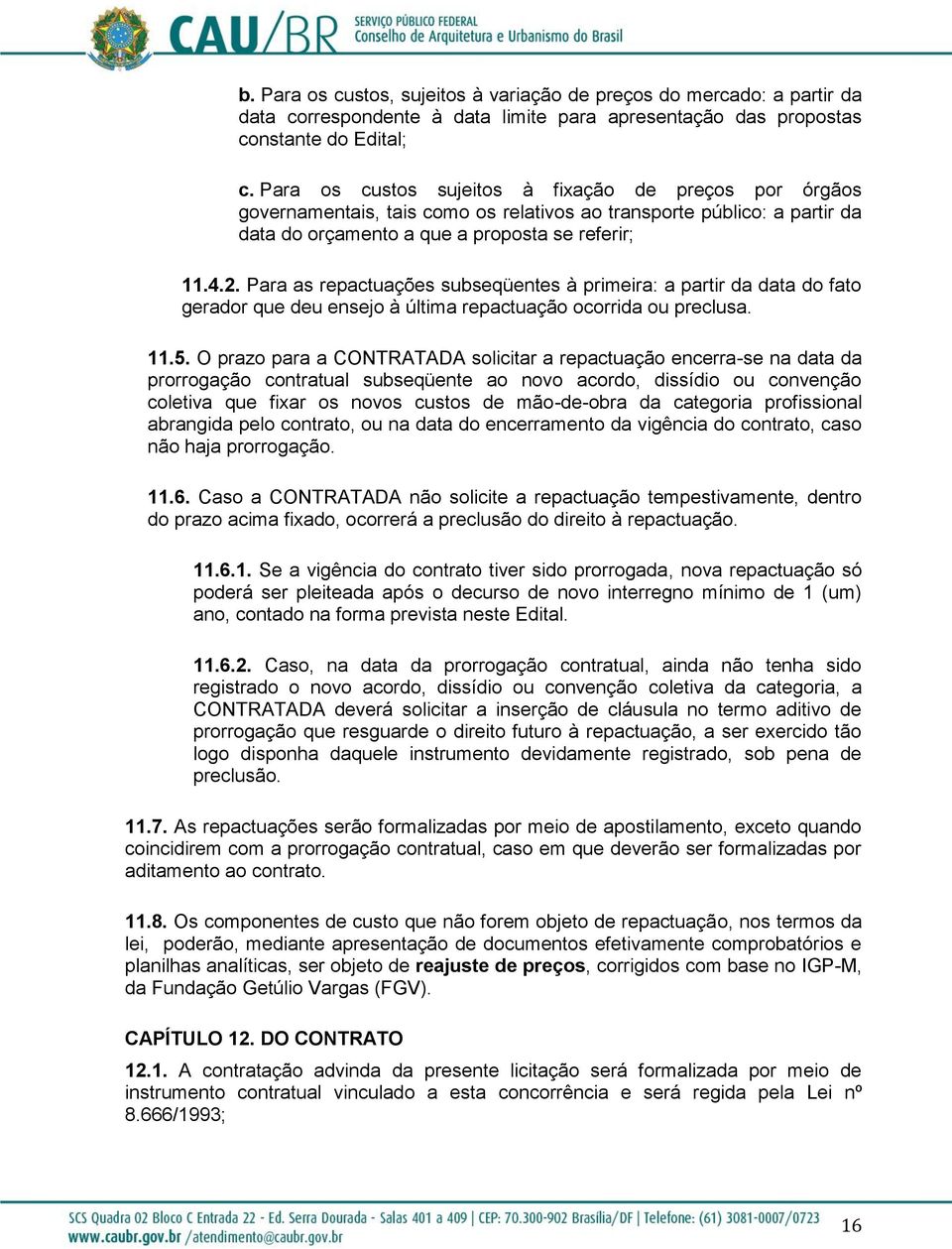 CAU/BR SERVIÇO PÚBLICO FEDERAL Conselho de Arquitetura e Urbanismo do Brasil

b. Para os custos, sujeitos à variação de preços do mercado: a partir da data correspondente à data limite para apresentação das propostas constante do Edital;

c. Para os custos sujeitos à fixação de preços por órgãos governamentais, tais como os relativos ao transporte público: a partir da data do orçamento a que a proposta se referir;

11.4.2. Para as repactuações subseqüentes à primeira: a partir da data do fato gerador que deu ensejo à última repactuação ocorrida ou preclusa.

11.5. O prazo para a CONTRATADA solicitar a repactuação encerra-se na data da prorrogação contratual subseqüente ao novo acordo, dissídio ou convenção coletiva que fixar os novos custos de mão-de-obra da categoria profissional abrangida pelo contrato, ou na data do encerramento da vigência do contrato, caso não haja prorrogação.

11.6. Caso a CONTRATADA não solicite a repactuação tempestivamente, dentro do prazo acima fixado, ocorrerá a preclusão do direito à repactuação.

11.6.1. Se a vigência do contrato tiver sido prorrogada, nova repactuação só poderá ser pleiteada após o decurso de novo interregno mínimo de 1 (um) ano, contado na forma prevista neste Edital.

11.6.2. Caso, na data da prorrogação contratual, ainda não tenha sido registrado o novo acordo, dissídio ou convenção coletiva da categoria, a CONTRATADA deverá solicitar a inserção de cláusula no termo aditivo de prorrogação que resguarde o direito futuro à repactuação, a ser exercido tão logo disponha daquele instrumento devidamente registrado, sob pena de preclusão.

11.7. As repactuações serão formalizadas por meio de apostilamento, exceto quando coincidirem com a prorrogação contratual, caso em que deverão ser formalizadas por aditamento ao contrato.

11.8. Os componentes de custo que não forem objeto de repactuação, nos termos da lei, poderão, mediante apresentação de documentos efetivamente comprobatórios e planilhas analíticas, ser objeto de reajuste de preços, corrigidos com base no IGP-M, da Fundação Getúlio Vargas (FGV).

CAPÍTULO 12. DO CONTRATO

12.1. A contratação advinda da presente licitação será formalizada por meio de instrumento contratual vinculado a esta concorrência e será regida pela Lei nº 8.666/1993;

SCS Quadra 02 Bloco C Entrada 22 - Ed. Serra Dourada - Salas 401 a 409 | CEP: 70.300-902 Brasília/DF | Telefone: (61) 3081-0007/0723
www.caubr.gov.br /atendimento@caubr.gov.br

16